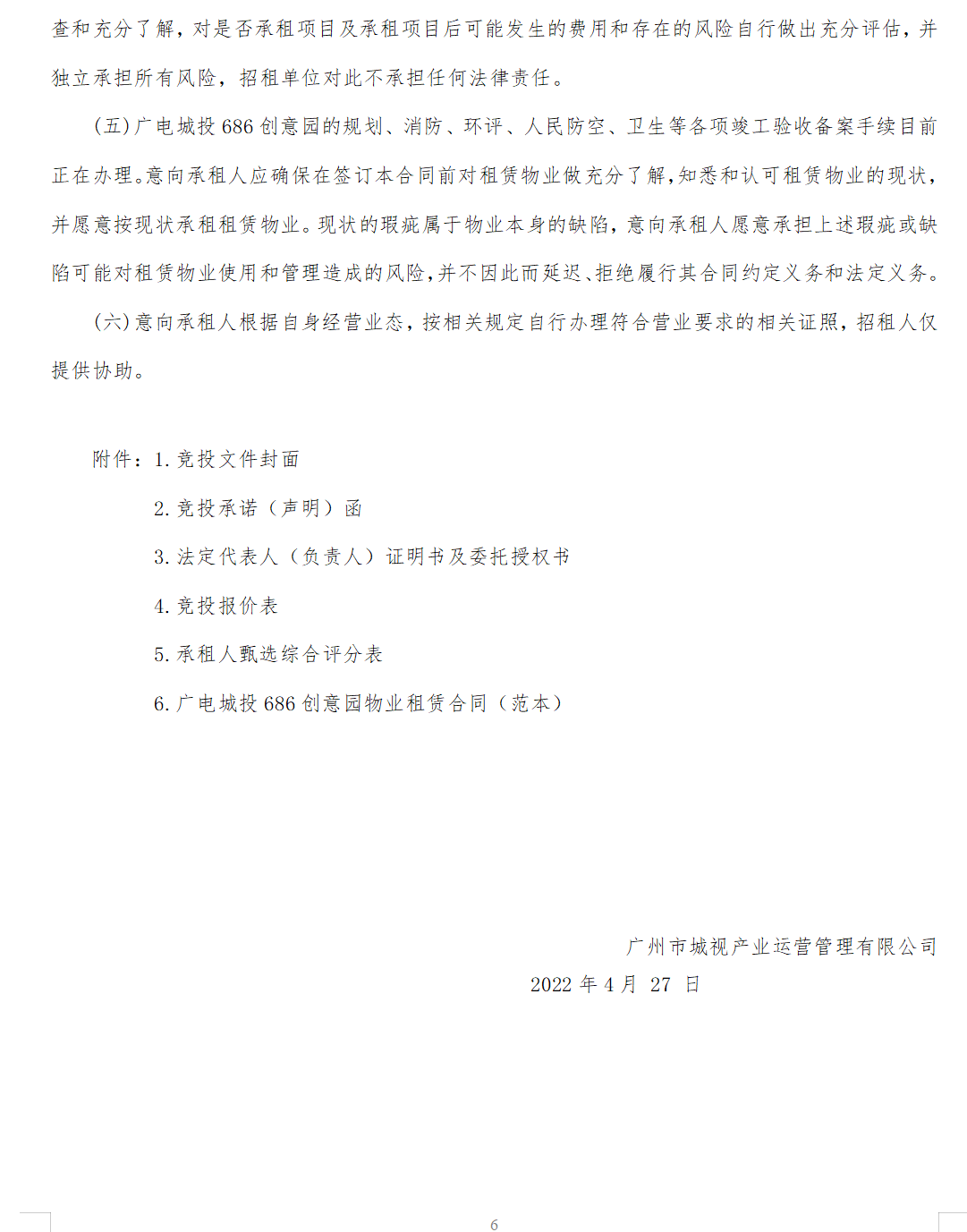 查和充分了解，对是否承租项目及承租项目后可能发生的费用和存在的风险自行做出充分评估，并独立承担所有风险，招租单位对此不承担任何法律责任。

（五）广电城投 686 创意园的规划、消防、环评、人民防空、卫生等各项竣工验收备案手续目前正在办理。意向承租人应确保在签订本合同前对租赁物业做充分了解，知悉和认可租赁物业的现状，并愿意按现状承租租赁物业。现状的瑕疵属于物业本身的缺陷，意向承租人愿意承担上述瑕疵或缺陷可能对租赁物业使用和管理造成的风险，并不因此而延迟、拒绝履行其合同约定义务和法定义务。

（六）意向承租人根据自身经营业态，按相关规定自行办理符合营业要求的相关证照，招租人仅提供协助。

附件：1. 竞投文件封面

2. 竞投承诺（声明）函

3. 法定代表人（负责人）证明书及委托授权书

4. 竞投报价表

5. 承租人甄选综合评分表

6. 广电城投 686 创意园物业租赁合同（范本）

广州市城视产业运营管理有限公司

2022 年 4 月 27 日

6